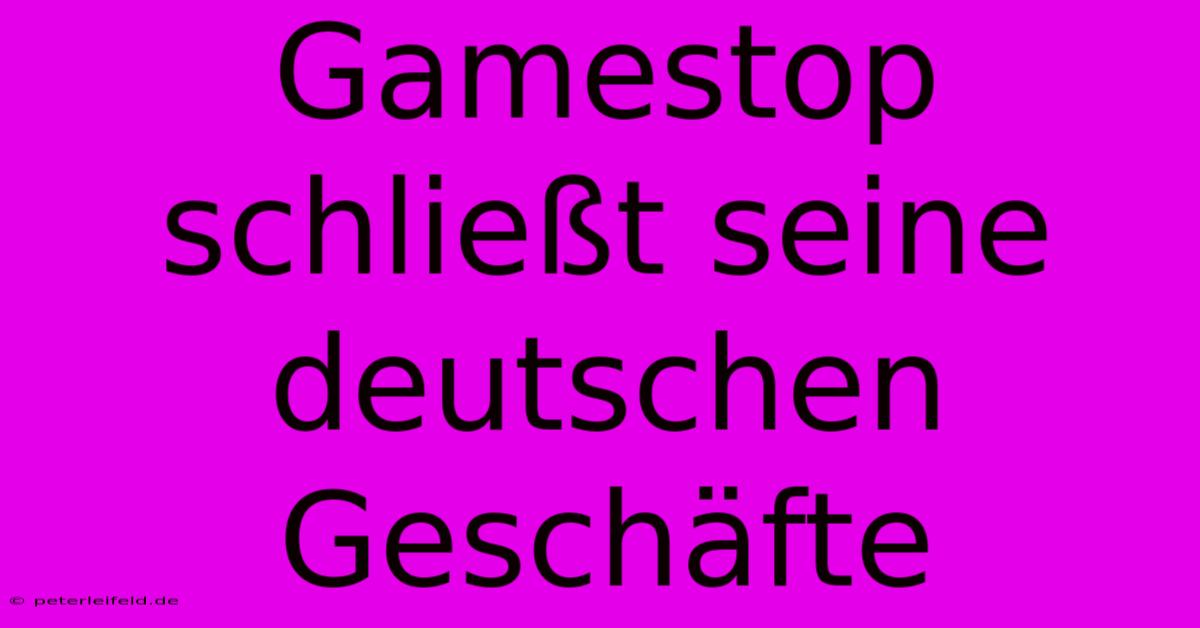 Gamestop schließt seine deutschen Geschäfte

© peterleifeld.de